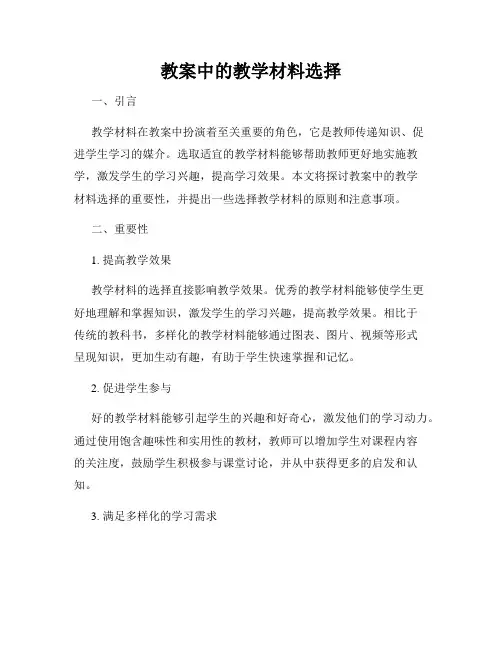 教案中的教学材料选择

一、引言

教学材料在教案中扮演着至关重要的角色，它是教师传递知识、促进学生学习的媒介。选取适宜的教学材料能够帮助教师更好地实施教学，激发学生的学习兴趣，提高学习效果。本文将探讨教案中的教学材料选择的重要性，并提出一些选择教学材料的原则和注意事项。

二、重要性

1. 提高教学效果

教学材料的选择直接影响教学效果。优秀的教学材料能够使学生更好地理解和掌握知识，激发学生的学习兴趣，提高教学效果。相比于传统的教科书，多样化的教学材料能够通过图表、图片、视频等形式呈现知识，更加生动有趣，有助于学生快速掌握和记忆。

2. 促进学生参与

好的教学材料能够引起学生的兴趣和好奇心，激发他们的学习动力。通过使用饱含趣味性和实用性的教材，教师可以增加学生对课程内容的关注度，鼓励学生积极参与课堂讨论，并从中获得更多的启发和认知。

3. 满足多样化的学习需求